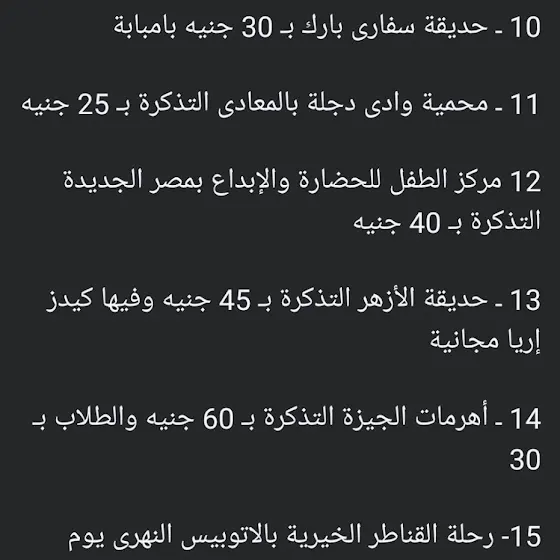 10 ـ حديقة سفارى بارك بـ 30 جنيه بامبابة

11 ـ محمية وادى دجلة بالمعادى التذكرة بـ 25 جنيه

12 مركز الطفل للحضارة والإبداع بمصر الجديدة التذكرة بـ 40 جنيه

13 ـ حديقة الأزهر التذكرة بـ 45 جنيه وفيها كيدز إريا مجانية

14 ـ أهرمات الجيزة التذكرة بـ 60 جنيه والطلاب بـ 30

15- رحلة القناطر الخيرية بالاتوبيس النهرى يوم